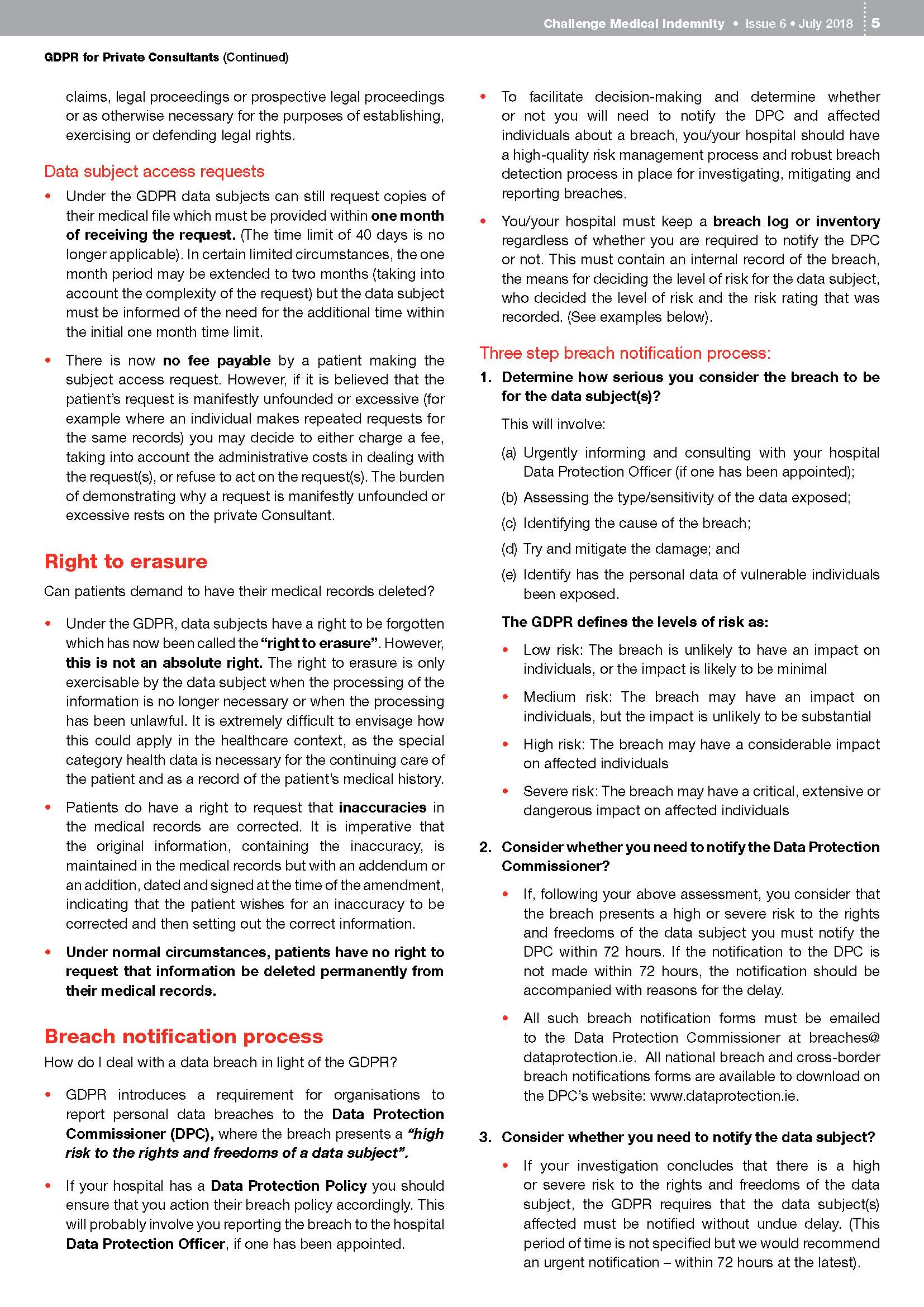 Challenge Medical Indemnity • Issue 6 • July 2018 5

GDPR for Private Consultants (Continued)

claims, legal proceedings or prospective legal proceedings or as otherwise necessary for the purposes of establishing, exercising or defending legal rights.

Data subject access requests

• Under the GDPR data subjects can still request copies of their medical file which must be provided within one month of receiving the request. (The time limit of 40 days is no longer applicable). In certain limited circumstances, the one month period may be extended to two months (taking into account the complexity of the request) but the data subject must be informed of the need for the additional time within the initial one month time limit.

• There is now no fee payable by a patient making the subject access request. However, if it is believed that the patient's request is manifestly unfounded or excessive (for example where an individual makes repeated requests for the same records) you may decide to either charge a fee, taking into account the administrative costs in dealing with the request(s), or refuse to act on the request(s). The burden of demonstrating why a request is manifestly unfounded or excessive rests on the private Consultant.

Right to erasure

Can patients demand to have their medical records deleted?

• Under the GDPR, data subjects have a right to be forgotten which has now been called the "right to erasure". However, this is not an absolute right. The right to erasure is only exercisable by the data subject when the processing of the information is no longer necessary or when the processing has been unlawful. It is extremely difficult to envisage how this could apply in the healthcare context, as the special category health data is necessary for the continuing care of the patient and as a record of the patient's medical history.

• Patients do have a right to request that inaccuracies in the medical records are corrected. It is imperative that the original information, containing the inaccuracy, is maintained in the medical records but with an addendum or an addition, dated and signed at the time of the amendment, indicating that the patient wishes for an inaccuracy to be corrected and then setting out the correct information.

• Under normal circumstances, patients have no right to request that information be deleted permanently from their medical records.

Breach notification process

How do I deal with a data breach in light of the GDPR?

• GDPR introduces a requirement for organisations to report personal data breaches to the Data Protection Commissioner (DPC), where the breach presents a "high risk to the rights and freedoms of a data subject".

• If your hospital has a Data Protection Policy you should ensure that you action their breach policy accordingly. This will probably involve you reporting the breach to the hospital Data Protection Officer, if one has been appointed.

• To facilitate decision-making and determine whether or not you will need to notify the DPC and affected individuals about a breach, you/your hospital should have a high-quality risk management process and robust breach detection process in place for investigating, mitigating and reporting breaches.

• You/your hospital must keep a breach log or inventory regardless of whether you are required to notify the DPC or not. This must contain an internal record of the breach, the means for deciding the level of risk for the data subject, who decided the level of risk and the risk rating that was recorded. (See examples below).

Three step breach notification process:

1. Determine how serious you consider the breach to be for the data subject(s)?

This will involve:

(a) Urgently informing and consulting with your hospital Data Protection Officer (if one has been appointed);

(b) Assessing the type/sensitivity of the data exposed;

(c) Identifying the cause of the breach;

(d) Try and mitigate the damage; and

(e) Identify has the personal data of vulnerable individuals been exposed.

The GDPR defines the levels of risk as:

• Low risk: The breach is unlikely to have an impact on individuals, or the impact is likely to be minimal

• Medium risk: The breach may have an impact on individuals, but the impact is unlikely to be substantial

• High risk: The breach may have a considerable impact on affected individuals

• Severe risk: The breach may have a critical, extensive or dangerous impact on affected individuals

2. Consider whether you need to notify the Data Protection Commissioner?

• If, following your above assessment, you consider that the breach presents a high or severe risk to the rights and freedoms of the data subject you must notify the DPC within 72 hours. If the notification to the DPC is not made within 72 hours, the notification should be accompanied with reasons for the delay.

• All such breach notification forms must be emailed to the Data Protection Commissioner at breaches@dataprotection.ie. All national breach and cross-border breach notifications forms are available to download on the DPC's website: www.dataprotection.ie.

3. Consider whether you need to notify the data subject?

• If your investigation concludes that there is a high or severe risk to the rights and freedoms of the data subject, the GDPR requires that the data subject(s) affected must be notified without undue delay. (This period of time is not specified but we would recommend an urgent notification – within 72 hours at the latest).